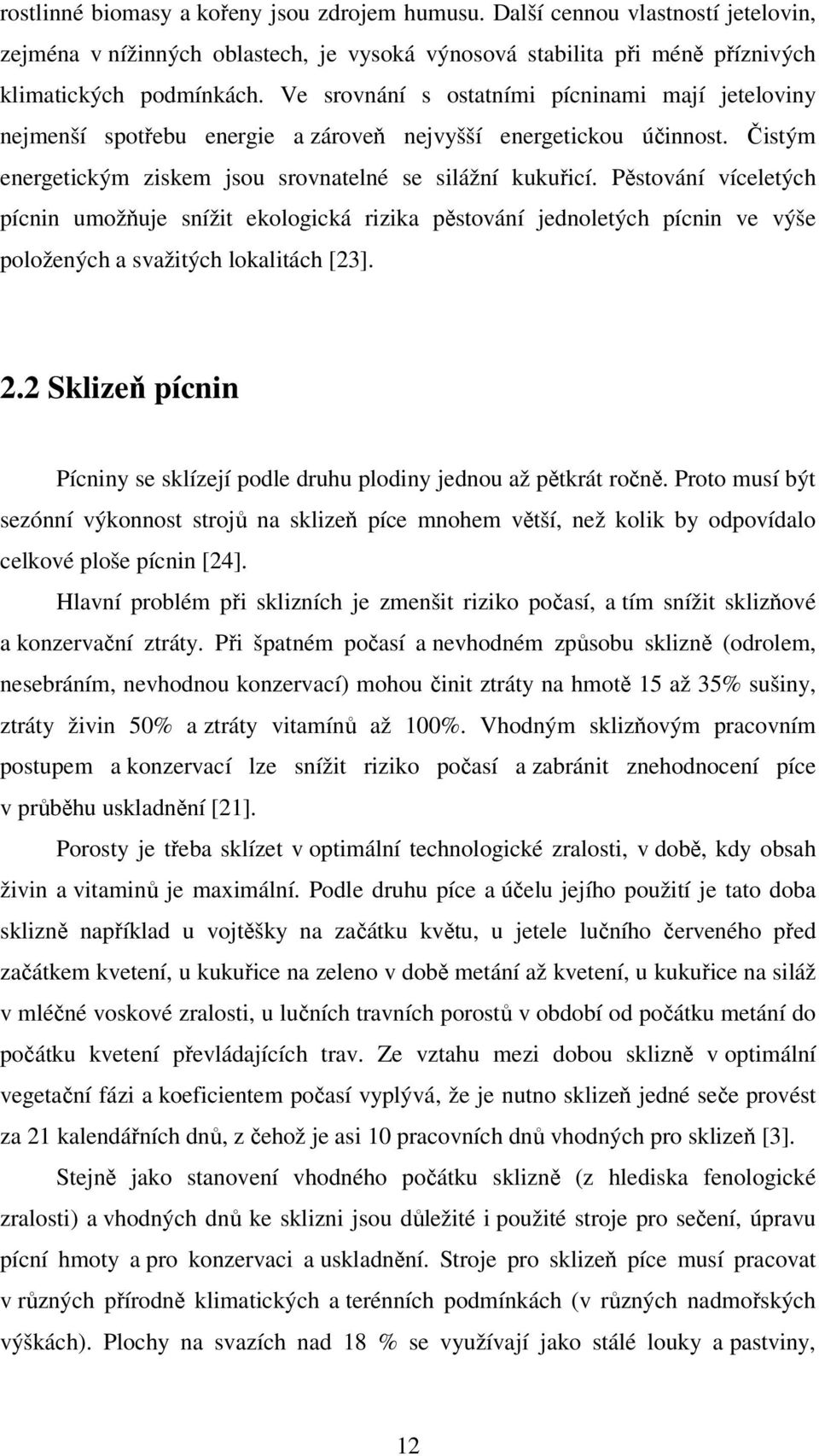 rostlinné biomasy a kořeny jsou zdrojem humusu. Další cennou vlastností jetelovin, zejména v nížinných oblastech, je vysoká výnosová stabilita při méně příznivých klimatických podmínkách. Ve srovnání s ostatními pícninami mají jeteloviny nejmenší spotřebu energie a zároveň nejvyšší energetickou účinnost. Čistým energetickým ziskem jsou srovnatelné se silážní kukuřicí. Pěstování víceletých pícnin umožňuje snížit ekologická rizika pěstování jednoletých pícnin ve výše položených a svažitých lokalitách [23].

2.2 Sklizeň pícnin

Pícniny se sklízejí podle druhu plodiny jednou až pětkrát ročně. Proto musí být sezónní výkonnost strojů na sklizeň píce mnohem větší, než kolik by odpovídalo celkové ploše pícnin [24].

Hlavní problém při sklizních je zmenšit riziko počasí, a tím snížit sklizňové a konzervační ztráty. Při špatném počasí a nevhodném způsobu sklizně (odrolem, nesebráním, nevhodnou konzervací) mohou činit ztráty na hmotě 15 až 35% sušiny, ztráty živin 50% a ztráty vitamínů až 100%. Vhodným sklizňovým pracovním postupem a konzervací lze snížit riziko počasí a zabránit znehodnocení píce v průběhu uskladnění [21].

Porosty je třeba sklízet v optimální technologické zralosti, v době, kdy obsah živin a vitaminů je maximální. Podle druhu píce a účelu jejího použití je tato doba sklizně například u vojtěšky na začátku květu, u jetele lučního červeného před začátkem kvetení, u kukuřice na zeleno v době metání až kvetení, u kukuřice na siláž v mléčné voskové zralosti, u lučních travních porostů v období od počátku metání do počátku kvetení převládajících trav. Ze vztahu mezi dobou sklizně v optimální vegetační fázi a koeficientem počasí vyplývá, že je nutno sklizeň jedné seče provést za 21 kalendářních dnů, z čehož je asi 10 pracovních dnů vhodných pro sklizeň [3].

Stejně jako stanovení vhodného počátku sklizně (z hlediska fenologické zralosti) a vhodných dnů ke sklizni jsou důležité i použité stroje pro sečení, úpravu pícní hmoty a pro konzervaci a uskladnění. Stroje pro sklizeň píce musí pracovat v různých přírodně klimatických a terénních podmínkách (v různých nadmořských výškách). Plochy na svazích nad 18 % se využívají jako stálé louky a pastviny,

12